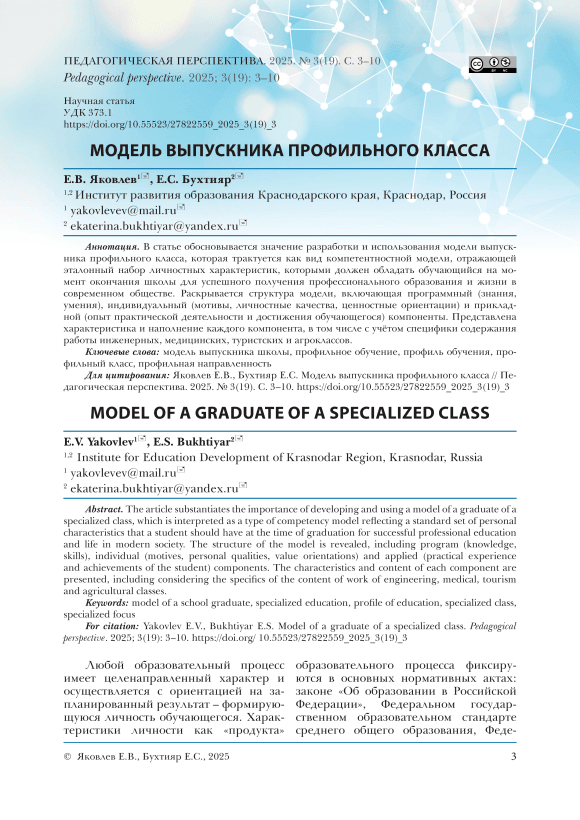 ПЕДАГОГИЧЕСКАЯ ПЕРСПЕКТИВА. 2025. № 3(19). С. 3–10
Pedagogical perspective. 2025; 3(19): 3–10

Научная статья
УДК 373.1
https://doi.org/10.55523/27822559_2025_3(19)_3

МОДЕЛЬ ВЫПУСКНИКА ПРОФИЛЬНОГО КЛАССА

Е.В. Яковлев$^{1}$, Е.С. Бухтияр$^{2}$
$^{1,2}$ Институт развития образования Краснодарского края, Краснодар, Россия
$^{1}$ yakovlevev@mail.ru
$^{2}$ ekaterina.bukhtiyar@yandex.ru

Аннотация. В статье обосновывается значение разработки и использования модели выпускника профильного класса, которая трактуется как вид компетентностной модели, отражающей эталонный набор личностных характеристик, которыми должен обладать обучающийся на момент окончания школы для успешного получения профессионального образования и жизни в современном обществе. Раскрывается структура модели, включающая программный (знания, умения), индивидуальный (мотивы, личностные качества, ценностные ориентации) и прикладной (опыт практической деятельности и достижения обучающегося) компоненты. Представлена характеристика и наполнение каждого компонента, в том числе с учётом специфики содержания работы инженерных, медицинских, туристских и агроклассов.
Ключевые слова: модель выпускника школы, профильное обучение, профиль обучения, профильный класс, профильная направленность
Для цитирования: Яковлев Е.В., Бухтияр Е.С. Модель выпускника профильного класса // Педагогическая перспектива. 2025. № 3(19). С. 3–10. https://doi.org/10.55523/27822559_2025_3(19)_3

MODEL OF A GRADUATE OF A SPECIALIZED CLASS

E.V. Yakovlev$^{1}$, E.S. Bukhtiyar$^{2}$
$^{1,2}$ Institute for Education Development of Krasnodar Region, Krasnodar, Russia
$^{1}$ yakovlevev@mail.ru
$^{2}$ ekaterina.bukhtiyar@yandex.ru

Abstract. The article substantiates the importance of developing and using a model of a graduate of a specialized class, which is interpreted as a type of competency model reflecting a standard set of personal characteristics that a student should have at the time of graduation for successful professional education and life in modern society. The structure of the model is revealed, including program (knowledge, skills), individual (motives, personal qualities, value orientations) and applied (practical experience and achievements of the student) components. The characteristics and content of each component are presented, including considering the specifics of the content of work of engineering, medical, tourism and agricultural classes.
Keywords: model of a school graduate, specialized education, profile of education, specialized class, specialized focus
For citation: Yakovlev E.V., Bukhtiyar E.S. Model of a graduate of a specialized class. Pedagogical perspective. 2025; 3(19): 3–10. https://doi.org/ 10.55523/27822559_2025_3(19)_3

Любой образовательный процесс имеет целенаправленный характер и осуществляется с ориентацией на запланированный результат – формирующуюся личность обучающегося. Характеристики личности как «продукта»

образовательного процесса фиксируются в основных нормативных актах: законе «Об образовании в Российской Федерации», Федеральном государственном образовательном стандарте среднего общего образования, Феде-

© Яковлев Е.В., Бухтияр Е.С., 2025 3